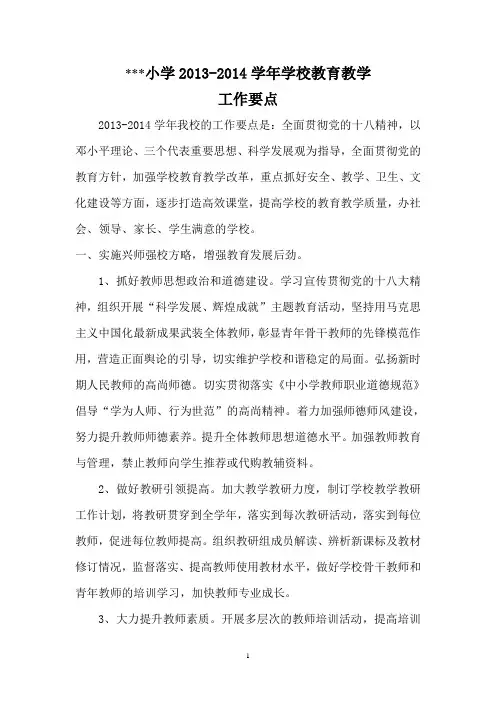 ***小学 2013-2014 学年学校教育教学
工作要点

2013-2014 学年我校的工作要点是：全面贯彻党的十八精神，以邓小平理论、三个代表重要思想、科学发展观为指导，全面贯彻党的教育方针，加强学校教育教学改革，重点抓好安全、教学、卫生、文化建设等方面，逐步打造高效课堂，提高学校的教育教学质量，办社会、领导、家长、学生满意的学校。

一、实施兴师强校方略，增强教育发展后劲。

1、抓好教师思想政治和道德建设。学习宣传贯彻党的十八大精神，组织开展“科学发展、辉煌成就”主题教育活动，坚持用马克思主义中国化最新成果武装全体教师，彰显青年骨干教师的先锋模范作用，营造正面舆论的引导，切实维护学校和谐稳定的局面。弘扬新时期人民教师的高尚师德。切实贯彻落实《中小学教师职业道德规范》倡导“学为人师、行为世范”的高尚精神。着力加强师德师风建设，努力提升教师师德素养。提升全体教师思想道德水平。加强教师教育与管理，禁止教师向学生推荐或代购教辅资料。

2、做好教研引领提高。加大教学教研力度，制订学校教学教研工作计划，将教研贯穿到全学年，落实到每次教研活动，落实到每位教师，促进每位教师提高。组织教研组成员解读、辨析新课标及教材修订情况，监督落实、提高教师使用教材水平，做好学校骨干教师和青年教师的培训学习，加快教师专业成长。

3、大力提升教师素质。开展多层次的教师培训活动，提高培训

1